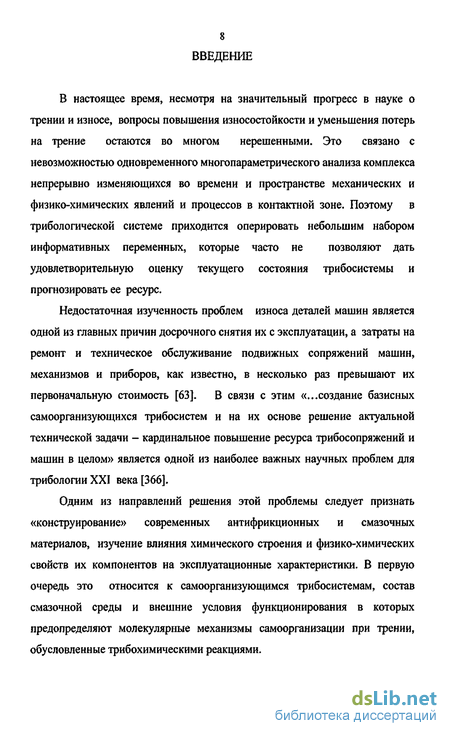 8

ВВЕДЕНИЕ

В настоящее время, несмотря на значительный прогресс в науке о трении и износе, вопросы повышения износостойкости и уменьшения потерь на трение остаются во многом нерешенными. Это связано с невозможностью одновременного многопараметрического анализа комплекса непрерывно изменяющихся во времени и пространстве механических и физико-химических явлений и процессов в контактной зоне. Поэтому в трибологической системе приходится оперировать небольшим набором информативных переменных, которые часто не позволяют дать удовлетворительную оценку текущего состояния трибосистемы и прогнозировать ее ресурс.

Недостаточная изученность проблем износа деталей машин является одной из главных причин досрочного снятия их с эксплуатации, а затраты на ремонт и техническое обслуживание подвижных сопряжений машин, механизмов и приборов, как известно, в несколько раз превышают их первоначальную стоимость [63]. В связи с этим «...создание базисных самоорганизующихся трибосистем и на их основе решение актуальной технической задачи – кардинальное повышение ресурса трибосопряжений и машин в целом» является одной из наиболее важных научных проблем для трибологии XXI века [366].

Одним из направлений решения этой проблемы следует признать «конструирование» современных антифрикционных и смазочных материалов, изучение влияния химического строения и физико-химических свойств их компонентов на эксплуатационные характеристики. В первую очередь это относится к самоорганизующимся трибосистемам, состав смазочной среды и внешние условия функционирования в которых предопределяют молекулярные механизмы самоорганизации при трении, обусловленные трибохимическими реакциями.

dsLib.net
библиотека диссертаций